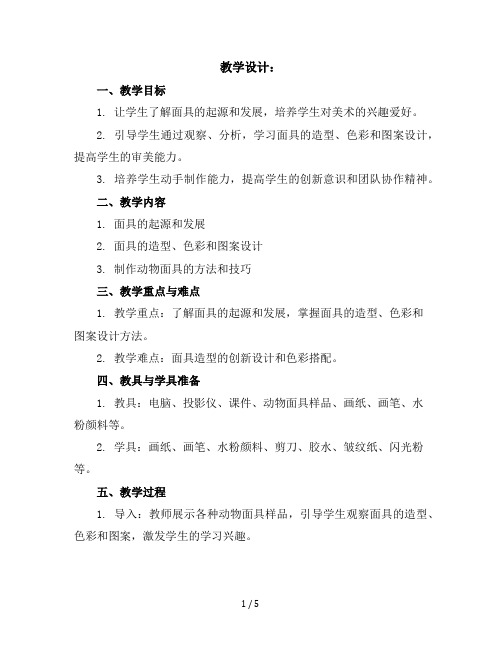 教学设计：

一、教学目标

1. 让学生了解面具的起源和发展，培养学生对美术的兴趣爱好。

2. 引导学生通过观察、分析，学习面具的造型、色彩和图案设计，提高学生的审美能力。

3. 培养学生动手制作能力，提高学生的创新意识和团队协作精神。

二、教学内容

1. 面具的起源和发展

2. 面具的造型、色彩和图案设计

3. 制作动物面具的方法和技巧

三、教学重点与难点

1. 教学重点：了解面具的起源和发展，掌握面具的造型、色彩和图案设计方法。

2. 教学难点：面具造型的创新设计和色彩搭配。

四、教具与学具准备

1. 教具：电脑、投影仪、课件、动物面具样品、画纸、画笔、水粉颜料等。

2. 学具：画纸、画笔、水粉颜料、剪刀、胶水、皱纹纸、闪光粉等。

五、教学过程

1. 导入：教师展示各种动物面具样品，引导学生观察面具的造型、色彩和图案，激发学生的学习兴趣。

1 / 5